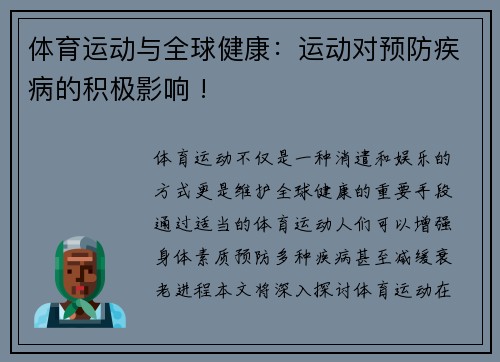 体育运动与全球健康：运动对预防疾病的积极影响！

体育运动不仅是一种消遣和娱乐的方式更是维护全球健康的重要手段通过适当的体育运动人们可以增强身体素质预防多种疾病甚至减缓衰老进程本文将深入探讨体育运动在